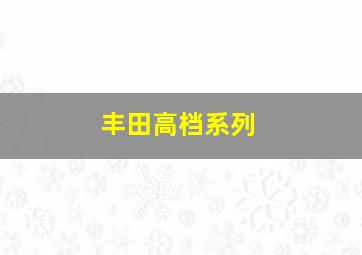 丰田高档系列